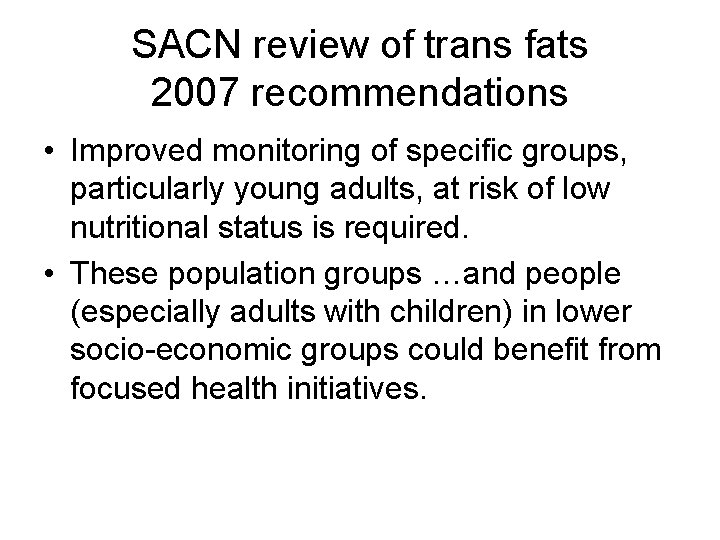 SACN review of trans fats
2007 recommendations

• Improved monitoring of specific groups, particularly young adults, at risk of low nutritional status is required.

• These population groups …and people (especially adults with children) in lower socio-economic groups could benefit from focused health initiatives.